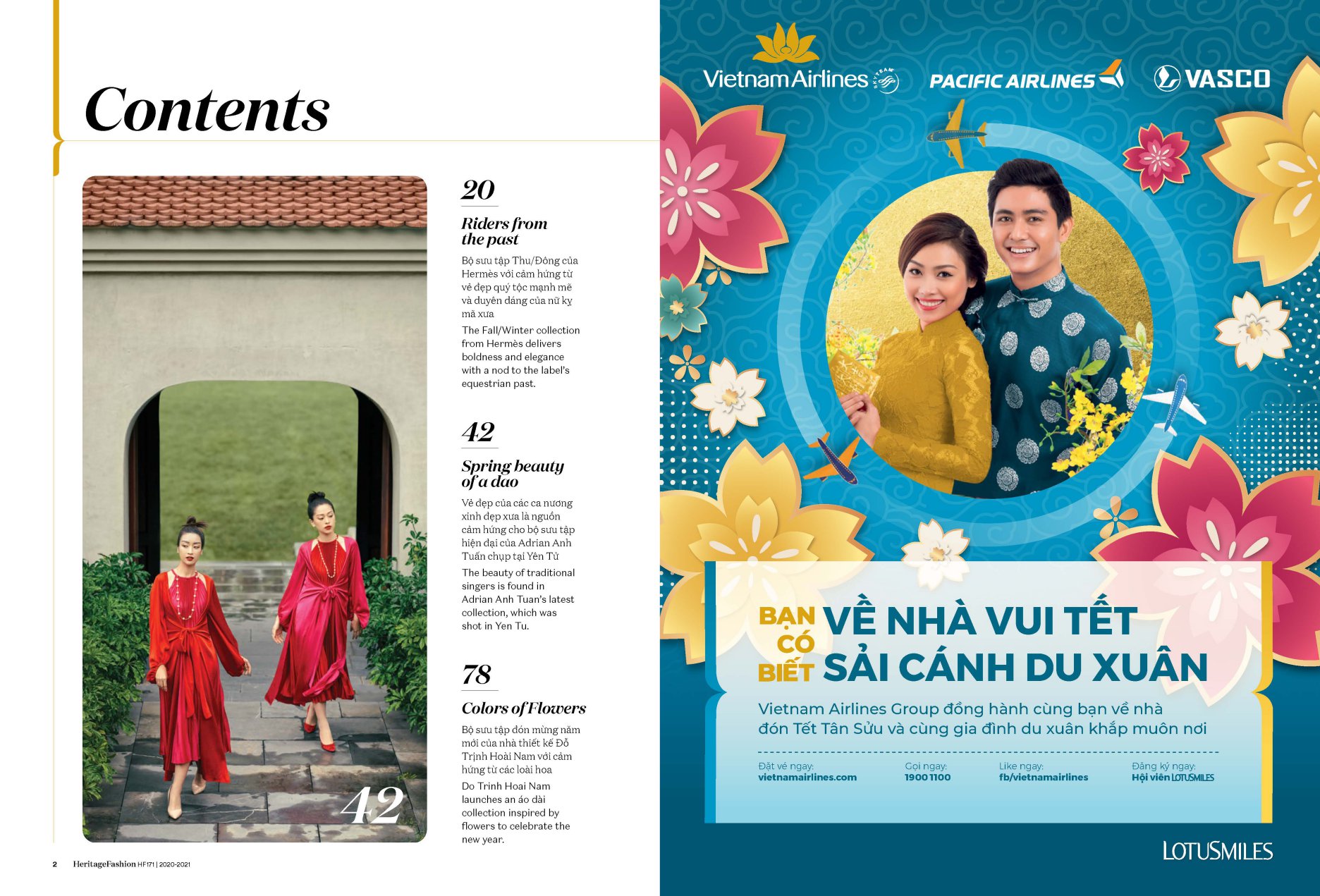 Contents

42

20

Riders from the past

Bộ sưu tập Thu/Đông của Hermès với cảm hứng từ vẻ đẹp quý tộc mạnh mẽ và duyên dáng của nữ kỵ mã xưa

The Fall/Winter collection from Hermès delivers boldness and elegance with a nod to the label's equestrian past.

42

Spring beauty of a dao

Vẻ đẹp của các ca nương xinh đẹp xưa là nguồn cảm hứng cho bộ sưu tập hiện đại của Adrian Anh Tuấn chụp tại Yên Tử

The beauty of traditional singers is found in Adrian Anh Tuan's latest collection, which was shot in Yen Tu.

78

Colors of Flowers

Bộ sưu tập đón mừng năm mới của nhà thiết kế Đỗ Trịnh Hoài Nam với cảm hứng từ các loài hoa

Do Trinh Hoai Nam launches an áo dài collection inspired by flowers to celebrate the new year.

2 HeritageFashion HF171 | 2020-2021

Vietnam Airlines SKYTEAM

PACIFIC AIRLINES

VASCO

BẠN CÓ BIẾT VỀ NHÀ VUI TẾT SẢI CÁNH DU XUÂN

Vietnam Airlines Group đồng hành cùng bạn về nhà đón Tết Tân Sửu và cùng gia đình du xuân khắp muôn nơi

Đặt vé ngay: vietnamairlines.com

Gọi ngay: 1900 1100

Like ngay: fb/vietnamairlines

Đăng ký ngay: Hội viên LOTUSMILES

LOTUSMILES